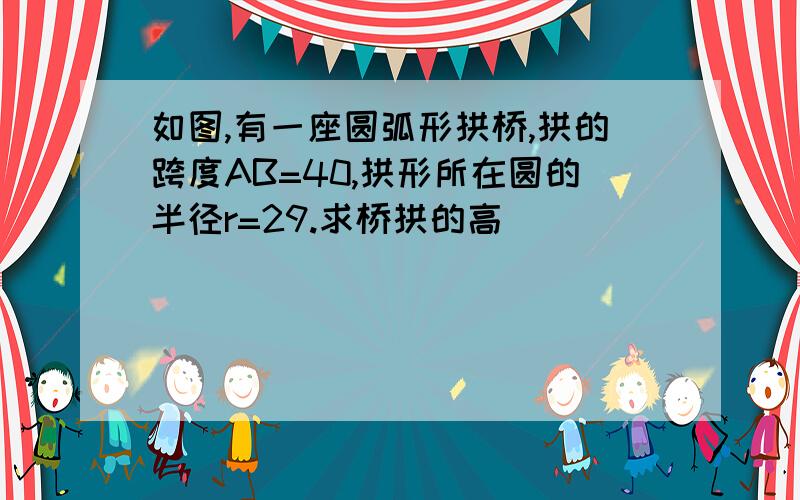 如图,有一座圆弧形拱桥,拱的跨度AB=40,拱形所在圆的半径r=29.求桥拱的高